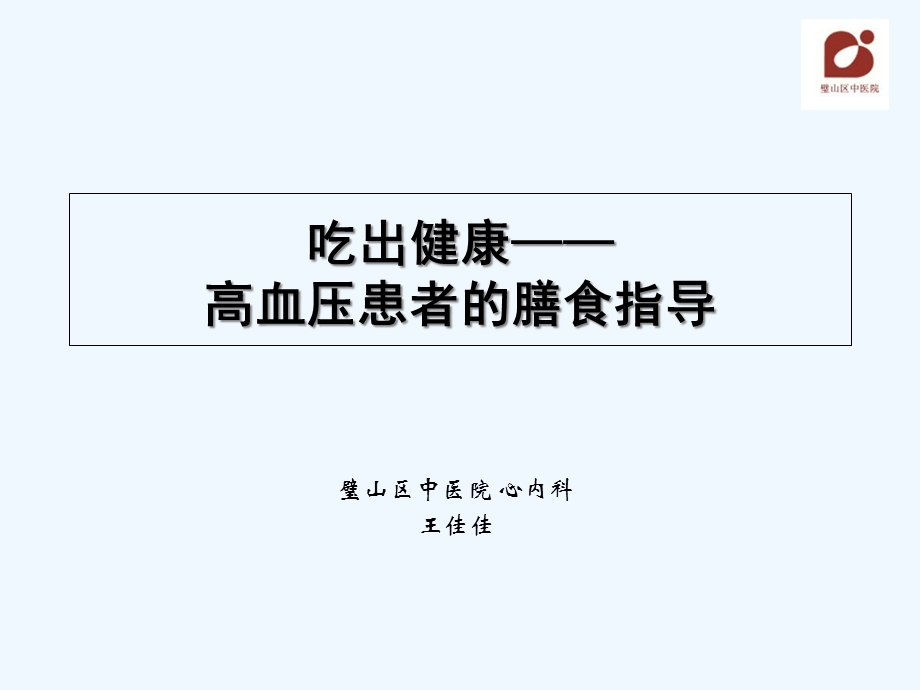 璧山区中医院

吃出健康——
高血压患者的膳食指导

璧山区中医院心内科
王佳佳